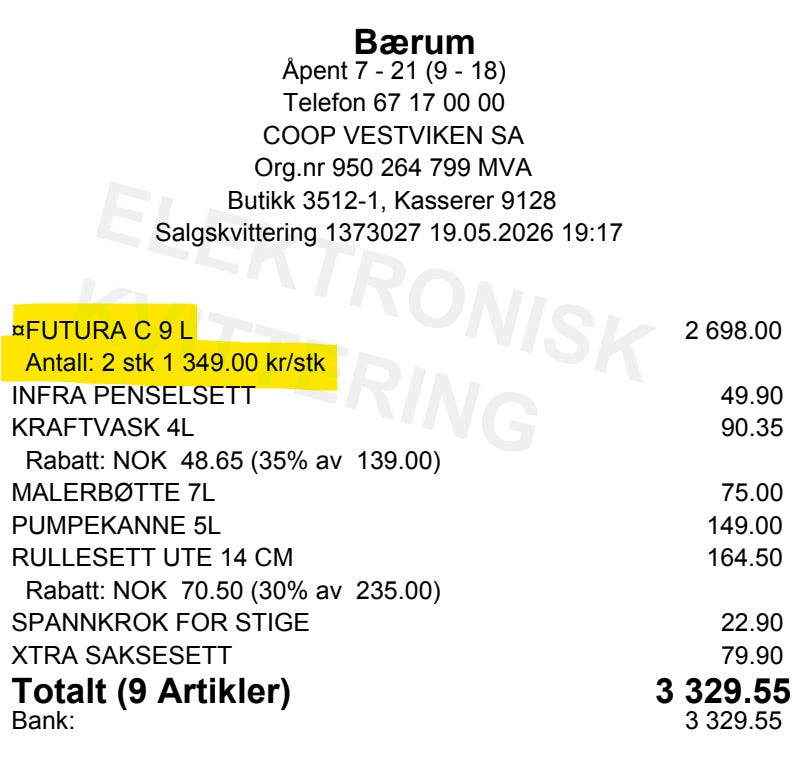 Bærum
Åpent 7 - 21 (9 - 18)
Telefon 67 17 00 00
COOP VESTVIKEN SA
Org.nr 950 264 799 MVA
Butikk 3512-1, Kasserer 9128
Salgskvittering 1373027 19.05.2026 19:17

ELEKTRONISK KVITTERING

| | |
|---|---|
| ¤FUTURA C 9 L | 2 698.00 |
| Antall: 2 stk 1 349.00 kr/stk | |
| INFRA PENSELSETT | 49.90 |
| KRAFTVASK 4L | 90.35 |
| Rabatt: NOK 48.65 (35% av 139.00) | |
| MALERBØTTE 7L | 75.00 |
| PUMPEKANNE 5L | 149.00 |
| RULLESETT UTE 14 CM | 164.50 |
| Rabatt: NOK 70.50 (30% av 235.00) | |
| SPANNKROK FOR STIGE | 22.90 |
| XTRA SAKSESETT | 79.90 |
| Totalt (9 Artikler) | 3 329.55 |
| Bank: | 3 329.55 |